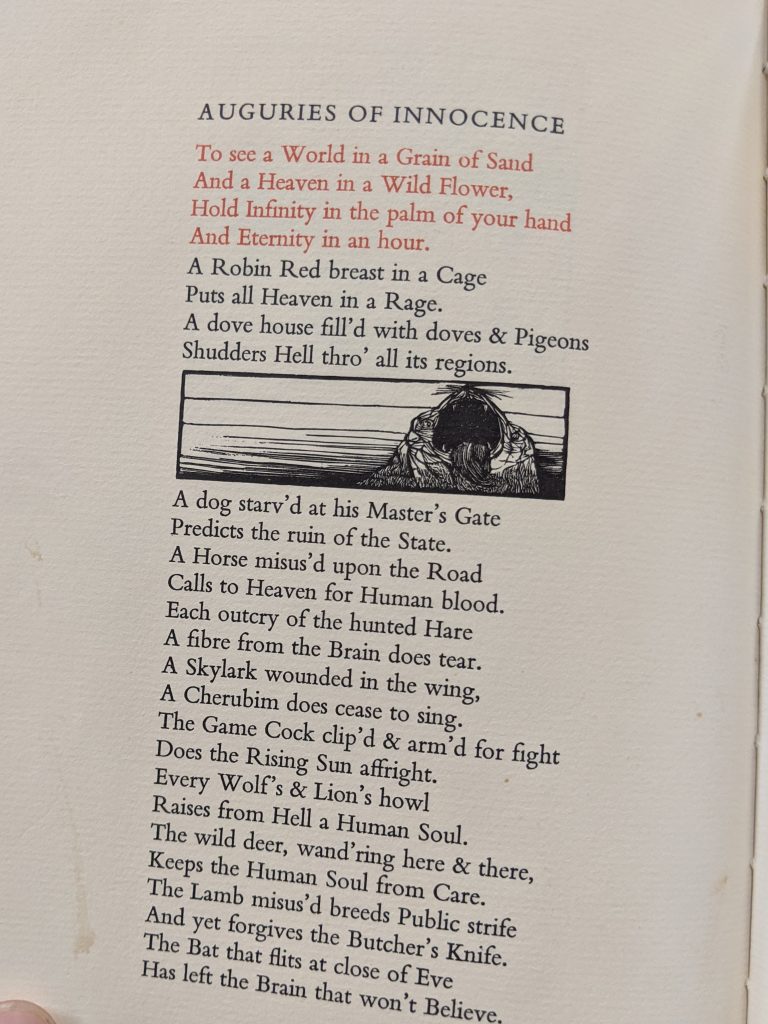 AUGURIES OF INNOCENCE

To see a World in a Grain of Sand
And a Heaven in a Wild Flower,
Hold Infinity in the palm of your hand
And Eternity in an hour.
A Robin Red breast in a Cage
Puts all Heaven in a Rage.
A dove house fill'd with doves & Pigeons
Shudders Hell thro' all its regions.

A dog starv'd at his Master's Gate
Predicts the ruin of the State.
A Horse misus'd upon the Road
Calls to Heaven for Human blood.
Each outcry of the hunted Hare
A fibre from the Brain does tear.
A Skylark wounded in the wing,
A Cherubim does cease to sing.
The Game Cock clip'd & arm'd for fight
Does the Rising Sun affright.
Every Wolf's & Lion's howl
Raises from Hell a Human Soul.
The wild deer, wand'ring here & there,
Keeps the Human Soul from Care.
The Lamb misus'd breeds Public strife
And yet forgives the Butcher's Knife.
The Bat that flits at close of Eve
Has left the Brain that won't Believe.